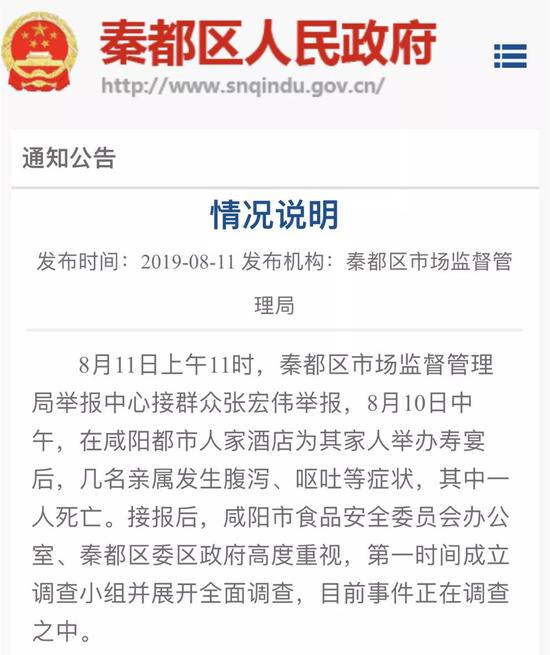 秦都区人民政府
http://www.snqindu.gov.cn/

通知公告

情况说明

发布时间：2019-08-11 发布机构：秦都区市场监督管理局

8月11日上午11时，秦都区市场监督管理局举报中心接群众张宏伟举报，8月10日中午，在咸阳都市人家酒店为其家人举办寿宴后，几名亲属发生腹泻、呕吐等症状，其中一人死亡。接报后，咸阳市食品安全委员会办公室、秦都区委区政府高度重视，第一时间成立调查小组并展开全面调查，目前事件正在调查之中。